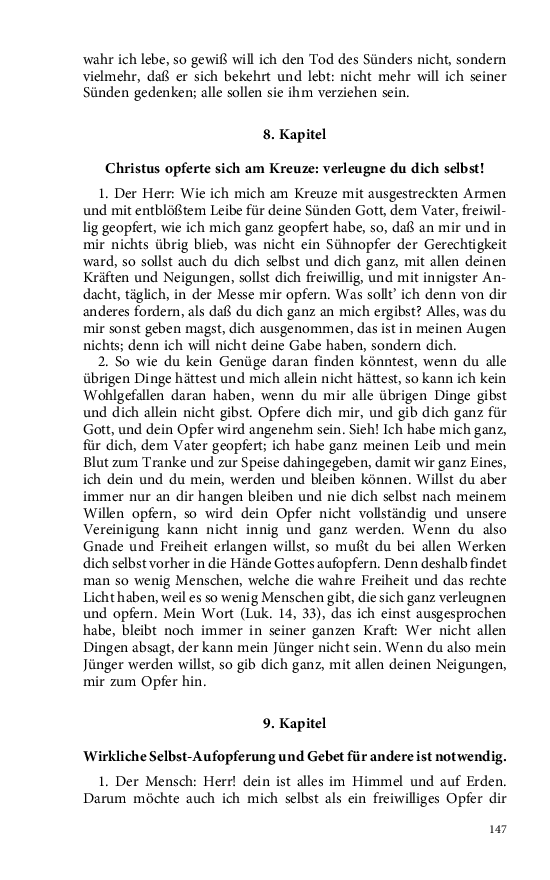 wahr ich lebe, so gewiß will ich den Tod des Sünders nicht, sondern vielmehr, daß er sich bekehrt und lebt: nicht mehr will ich seiner Sünden gedenken; alle sollen sie ihm verziehen sein.

8. Kapitel

Christus opferte sich am Kreuze: verleugne du dich selbst!

1. Der Herr: Wie ich mich am Kreuze mit ausgestreckten Armen und mit entblößtem Leibe für deine Sünden Gott, dem Vater, freiwillig geopfert, wie ich mich ganz geopfert habe, so, daß an mir und in mir nichts übrig blieb, was nicht ein Sühnopfer der Gerechtigkeit ward, so sollst auch du dich selbst und dich ganz, mit allen deinen Kräften und Neigungen, sollst dich freiwillig, und mit innigster Andacht, täglich, in der Messe mir opfern. Was sollt' ich denn von dir anderes fordern, als daß du dich ganz an mich ergibst? Alles, was du mir sonst geben magst, dich ausgenommen, das ist in meinen Augen nichts; denn ich will nicht deine Gabe haben, sondern dich.

2. So wie du kein Genüge daran finden könntest, wenn du alle übrigen Dinge hättest und mich allein nicht hättest, so kann ich kein Wohlgefallen daran haben, wenn du mir alle übrigen Dinge gibst und dich allein nicht gibst. Opfere dich mir, und gib dich ganz für Gott, und dein Opfer wird angenehm sein. Sieh! Ich habe mich ganz, für dich, dem Vater geopfert; ich habe ganz meinen Leib und mein Blut zum Tranke und zur Speise dahingegeben, damit wir ganz Eines, ich dein und du mein, werden und bleiben können. Willst du aber immer nur an dir hangen bleiben und nie dich selbst nach meinem Willen opfern, so wird dein Opfer nicht vollständig und unsere Vereinigung kann nicht innig und ganz werden. Wenn du also Gnade und Freiheit erlangen willst, so mußt du bei allen Werken dich selbst vorher in die Hände Gottes aufopfern. Denn deshalb findet man so wenig Menschen, welche die wahre Freiheit und das rechte Licht haben, weil es so wenig Menschen gibt, die sich ganz verleugnen und opfern. Mein Wort (Luk. 14, 33), das ich einst ausgesprochen habe, bleibt noch immer in seiner ganzen Kraft: Wer nicht allen Dingen absagt, der kann mein Jünger nicht sein. Wenn du also mein Jünger werden willst, so gib dich ganz, mit allen deinen Neigungen, mir zum Opfer hin.

9. Kapitel

Wirkliche Selbst-Aufopferung und Gebet für andere ist notwendig.

1. Der Mensch: Herr! dein ist alles im Himmel und auf Erden. Darum möchte auch ich mich selbst als ein freiwilliges Opfer dir

147